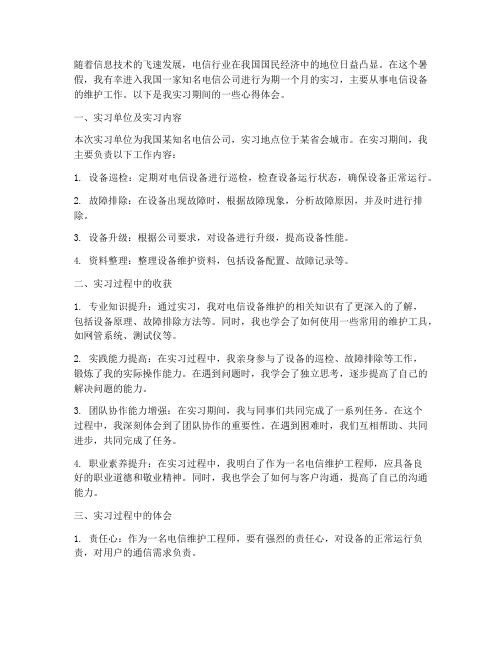 随着信息技术的飞速发展，电信行业在我国国民经济中的地位日益凸显。在这个暑假，我有幸进入我国一家知名电信公司进行为期一个月的实习，主要从事电信设备的维护工作。以下是我实习期间的一些心得体会。

一、实习单位及实习内容

本次实习单位为我国某知名电信公司，实习地点位于某省会城市。在实习期间，我主要负责以下工作内容：

1. 设备巡检：定期对电信设备进行巡检，检查设备运行状态，确保设备正常运行。

2. 故障排除：在设备出现故障时，根据故障现象，分析故障原因，并及时进行排除。

3. 设备升级：根据公司要求，对设备进行升级，提高设备性能。

4. 资料整理：整理设备维护资料，包括设备配置、故障记录等。

二、实习过程中的收获

1. 专业知识提升：通过实习，我对电信设备维护的相关知识有了更深入的了解，包括设备原理、故障排除方法等。同时，我也学会了如何使用一些常用的维护工具，如网管系统、测试仪等。

2. 实践能力提高：在实习过程中，我亲身参与了设备的巡检、故障排除等工作，锻炼了我的实际操作能力。在遇到问题时，我学会了独立思考，逐步提高了自己的解决问题的能力。

3. 团队协作能力增强：在实习期间，我与同事们共同完成了一系列任务。在这个过程中，我深刻体会到了团队协作的重要性。在遇到困难时，我们互相帮助、共同进步，共同完成了任务。

4. 职业素养提升：在实习过程中，我明白了作为一名电信维护工程师，应具备良好的职业道德和敬业精神。同时，我也学会了如何与客户沟通，提高了自己的沟通能力。

三、实习过程中的体会

1. 责任心：作为一名电信维护工程师，要有强烈的责任心，对设备的正常运行负责，对用户的通信需求负责。